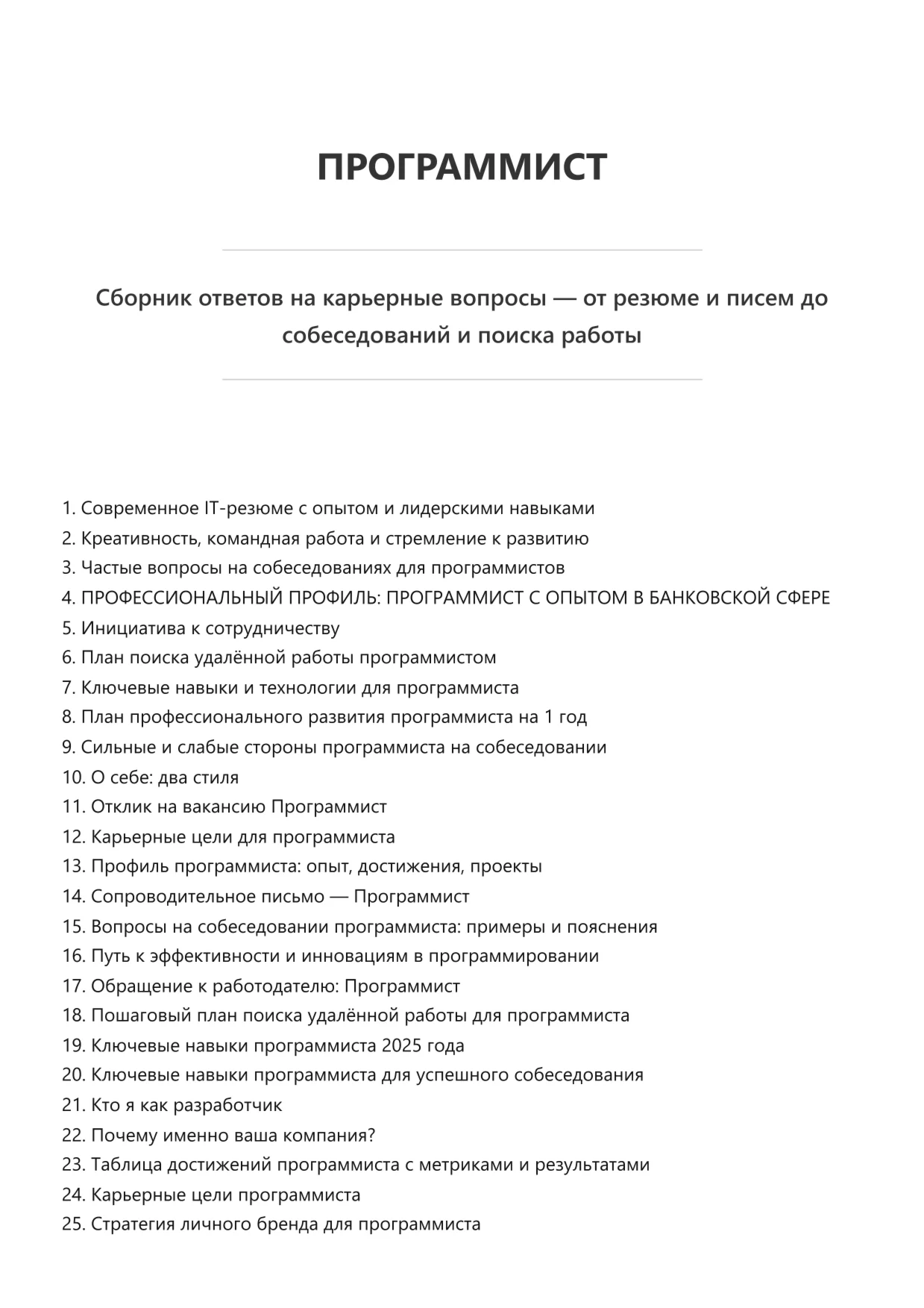 ПРОГРАММИСТ

Сборник ответов на карьерные вопросы — от резюме и писем до собеседований и поиска работы

1. Современное IT-резюме с опытом и лидерскими навыками
2. Креативность, командная работа и стремление к развитию
3. Частые вопросы на собеседованиях для программистов
4. ПРОФЕССИОНАЛЬНЫЙ ПРОФИЛЬ: ПРОГРАММИСТ С ОПЫТОМ В БАНКОВСКОЙ СФЕРЕ
5. Инициатива к сотрудничеству
6. План поиска удалённой работы программистом
7. Ключевые навыки и технологии для программиста
8. План профессионального развития программиста на 1 год
9. Сильные и слабые стороны программиста на собеседовании
10. О себе: два стиля
11. Отклик на вакансию Программист
12. Карьерные цели для программиста
13. Профиль программиста: опыт, достижения, проекты
14. Сопроводительное письмо — Программист
15. Вопросы на собеседовании программиста: примеры и пояснения
16. Путь к эффективности и инновациям в программировании
17. Обращение к работодателю: Программист
18. Пошаговый план поиска удалённой работы для программиста
19. Ключевые навыки программиста 2025 года
20. Ключевые навыки программиста для успешного собеседования
21. Кто я как разработчик
22. Почему именно ваша компания?
23. Таблица достижений программиста с метриками и результатами
24. Карьерные цели программиста
25. Стратегия личного бренда для программиста